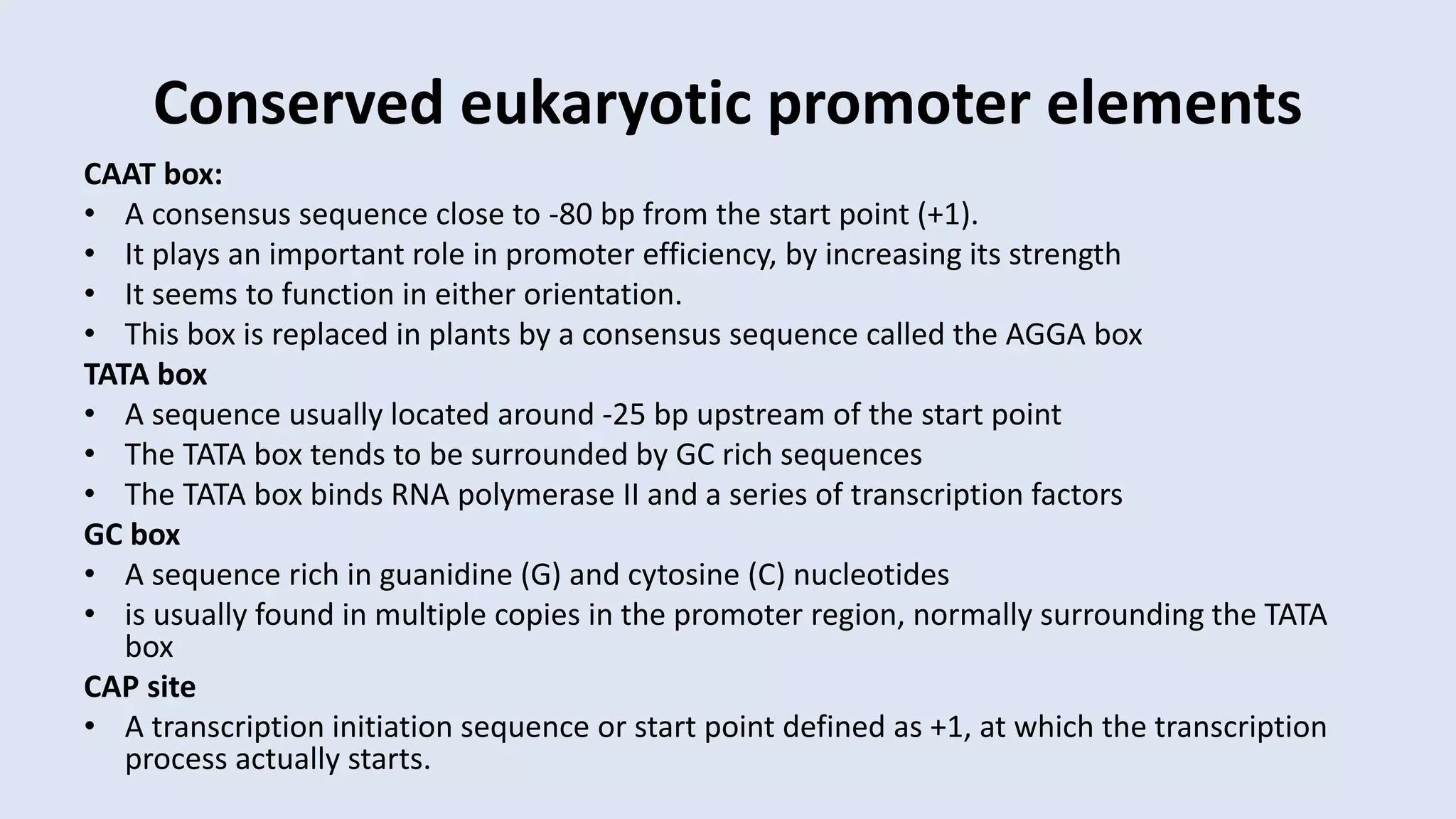 Conserved eukaryotic promoter elements

CAAT box:
• A consensus sequence close to -80 bp from the start point (+1).
• It plays an important role in promoter efficiency, by increasing its strength
• It seems to function in either orientation.
• This box is replaced in plants by a consensus sequence called the AGGA box

TATA box
• A sequence usually located around -25 bp upstream of the start point
• The TATA box tends to be surrounded by GC rich sequences
• The TATA box binds RNA polymerase II and a series of transcription factors

GC box
• A sequence rich in guanidine (G) and cytosine (C) nucleotides
• is usually found in multiple copies in the promoter region, normally surrounding the TATA box

CAP site
• A transcription initiation sequence or start point defined as +1, at which the transcription process actually starts.